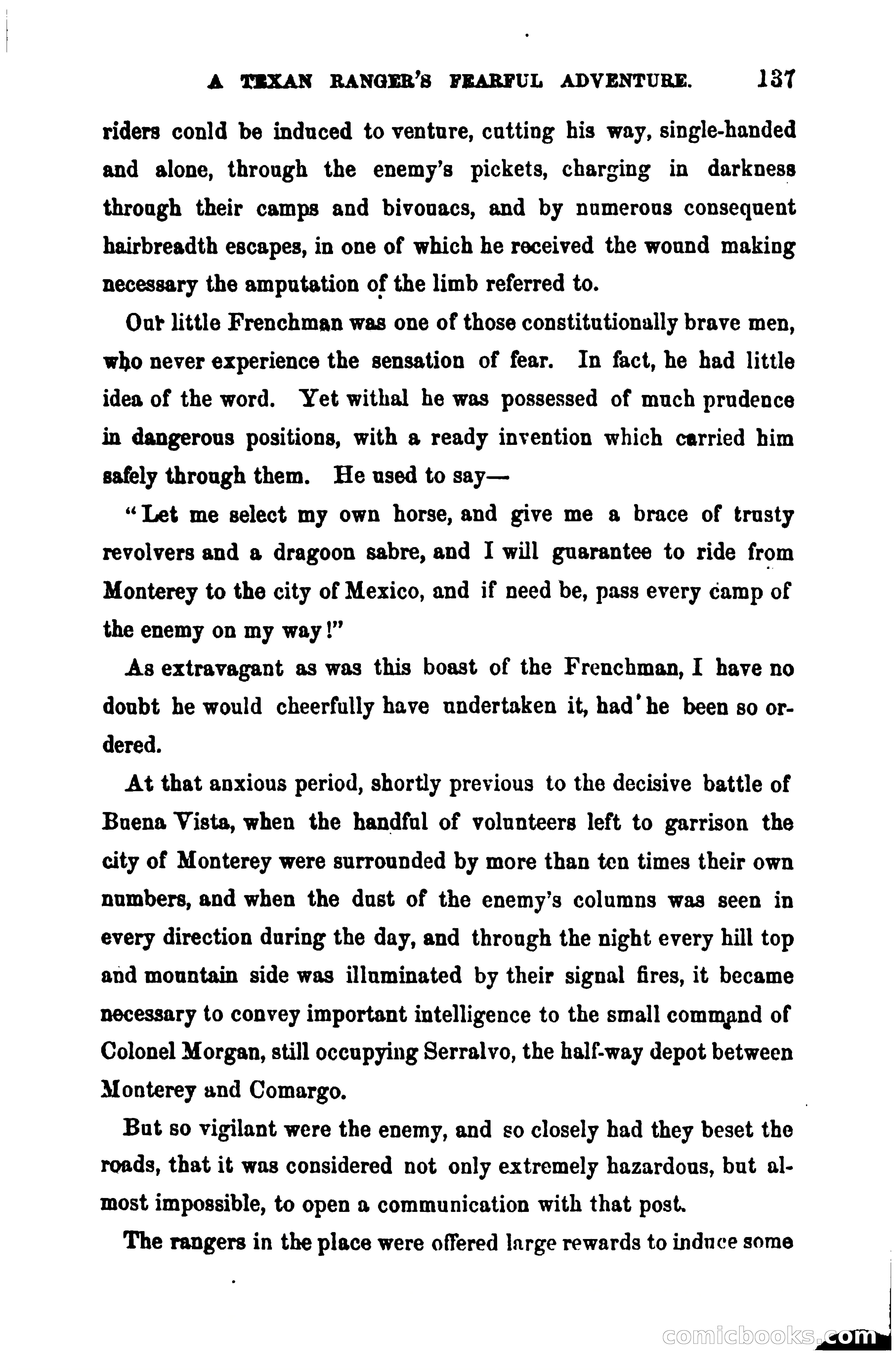 A TEXAN RANGER'S FEARFUL ADVENTURE. 137

riders could be induced to venture, cutting his way, single-handed and alone, through the enemy's pickets, charging in darkness through their camps and bivouacs, and by numerous consequent hairbreadth escapes, in one of which he received the wound making necessary the amputation of the limb referred to.

Our little Frenchman was one of those constitutionally brave men, who never experience the sensation of fear. In fact, he had little idea of the word. Yet withal he was possessed of much prudence in dangerous positions, with a ready invention which carried him safely through them. He used to say—

"Let me select my own horse, and give me a brace of trusty revolvers and a dragoon sabre, and I will guarantee to ride from Monterey to the city of Mexico, and if need be, pass every camp of the enemy on my way!"

As extravagant as was this boast of the Frenchman, I have no doubt he would cheerfully have undertaken it, had he been so ordered.

At that anxious period, shortly previous to the decisive battle of Buena Vista, when the handful of volunteers left to garrison the city of Monterey were surrounded by more than ten times their own numbers, and when the dust of the enemy's columns was seen in every direction during the day, and through the night every hill top and mountain side was illuminated by their signal fires, it became necessary to convey important intelligence to the small command of Colonel Morgan, still occupying Serralvo, the half-way depot between Monterey and Comargo.

But so vigilant were the enemy, and so closely had they beset the roads, that it was considered not only extremely hazardous, but almost impossible, to open a communication with that post.

The rangers in the place were offered large rewards to induce some

comicbooks.com